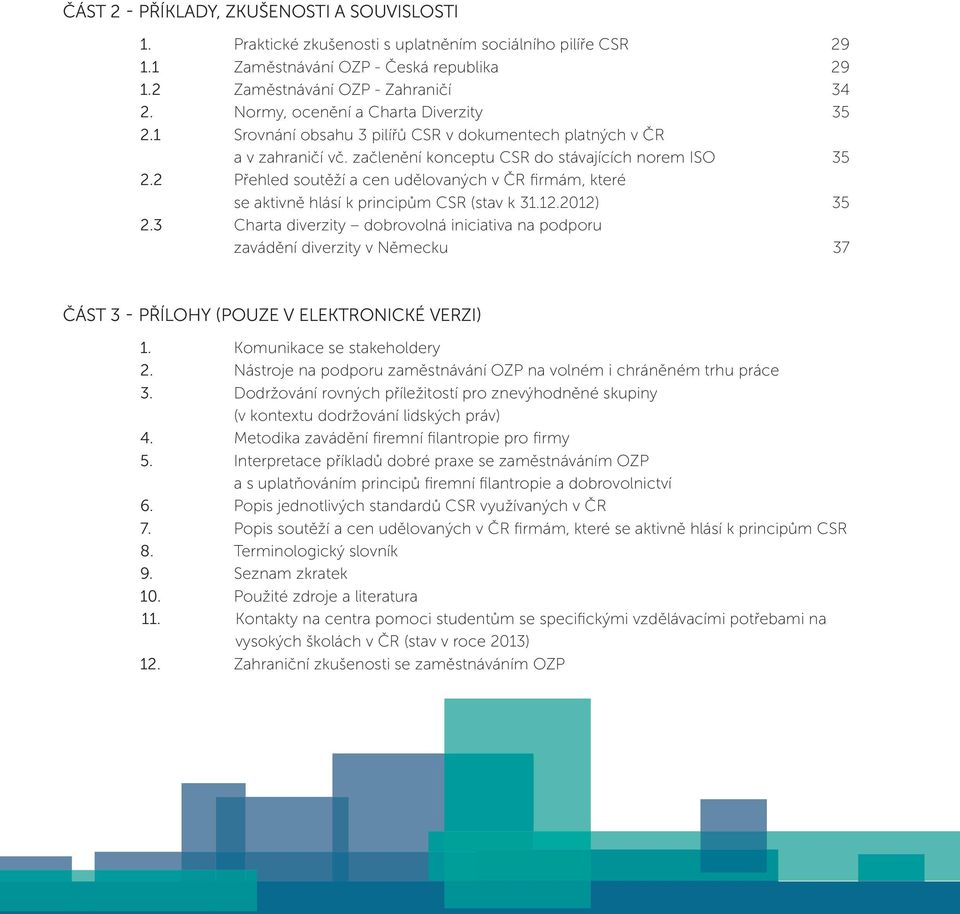 ČÁST 2 - PŘÍKLADY, ZKUŠENOSTI A SOUVISLOSTI

1. Praktické zkušenosti s uplatněním sociálního pilíře CSR 29
1.1 Zaměstnávání OZP - Česká republika 29
1.2 Zaměstnávání OZP - Zahraničí 34
2. Normy, ocenění a Charta Diverzity 35
2.1 Srovnání obsahu 3 pilířů CSR v dokumentech platných v ČR a v zahraničí vč. začlenění konceptu CSR do stávajících norem ISO 35
2.2 Přehled soutěží a cen udělovaných v ČR firmám, které se aktivně hlásí k principům CSR (stav k 31.12.2012) 35
2.3 Charta diverzity – dobrovolná iniciativa na podporu zavádění diverzity v Německu 37

ČÁST 3 - PŘÍLOHY (POUZE V ELEKTRONICKÉ VERZI)

1. Komunikace se stakeholdery
2. Nástroje na podporu zaměstnávání OZP na volném i chráněném trhu práce
3. Dodržování rovných příležitostí pro znevýhodněné skupiny (v kontextu dodržování lidských práv)
4. Metodika zavádění firemní filantropie pro firmy
5. Interpretace příkladů dobré praxe se zaměstnáváním OZP a s uplatňováním principů firemní filantropie a dobrovolnictví
6. Popis jednotlivých standardů CSR využívaných v ČR
7. Popis soutěží a cen udělovaných v ČR firmám, které se aktivně hlásí k principům CSR
8. Terminologický slovník
9. Seznam zkratek
10. Použité zdroje a literatura
11. Kontakty na centra pomoci studentům se specifickými vzdělávacími potřebami na vysokých školách v ČR (stav v roce 2013)
12. Zahraniční zkušenosti se zaměstnáváním OZP